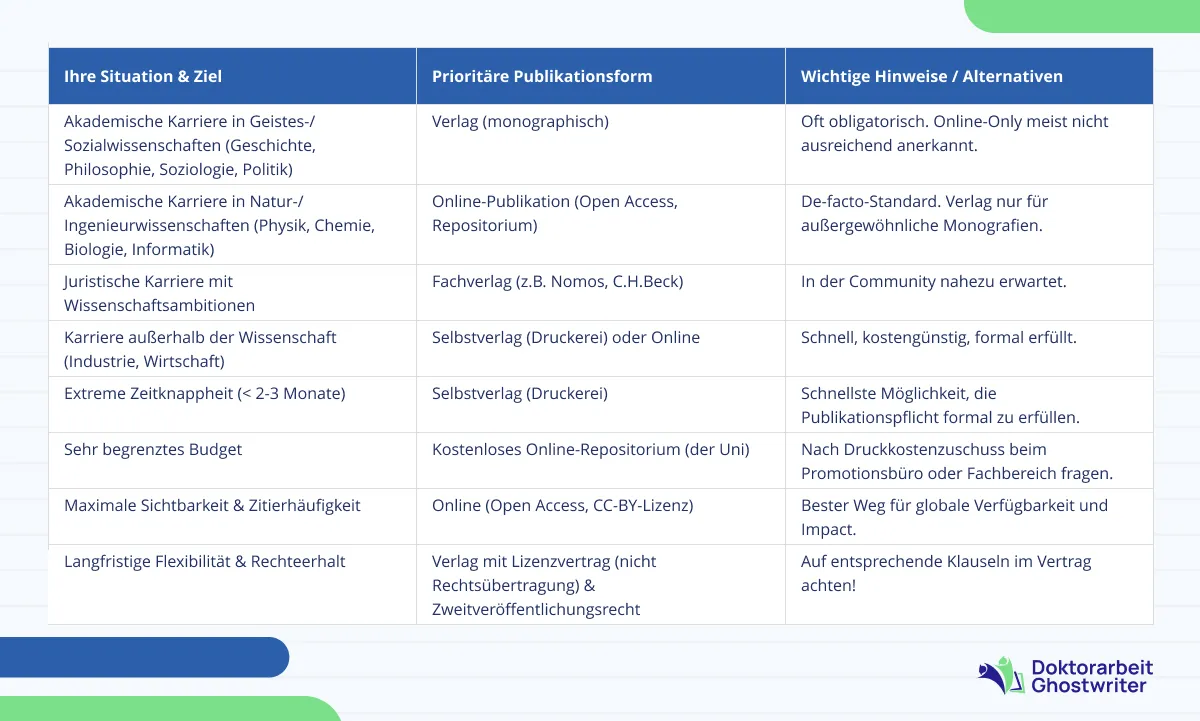 | Ihre Situation & Ziel | Prioritäre Publikationsform | Wichtige Hinweise / Alternativen |
|---|---|---|
| Akademische Karriere in Geistes-/ Sozialwissenschaften (Geschichte, Philosophie, Soziologie, Politik) | Verlag (monographisch) | Oft obligatorisch. Online-Only meist nicht ausreichend anerkannt. |
| Akademische Karriere in Natur-/ Ingenieurwissenschaften (Physik, Chemie, Biologie, Informatik) | Online-Publikation (Open Access, Repositorium) | De-facto-Standard. Verlag nur für außergewöhnliche Monografien. |
| Juristische Karriere mit Wissenschaftsambitionen | Fachverlag (z.B. Nomos, C.H.Beck) | In der Community nahezu erwartet. |
| Karriere außerhalb der Wissenschaft (Industrie, Wirtschaft) | Selbstverlag (Druckerei) oder Online | Schnell, kostengünstig, formal erfüllt. |
| Extreme Zeitknappheit (< 2-3 Monate) | Selbstverlag (Druckerei) | Schnellste Möglichkeit, die Publikationspflicht formal zu erfüllen. |
| Sehr begrenztes Budget | Kostenloses Online-Repositorium (der Uni) | Nach Druckkostenzuschuss beim Promotionsbüro oder Fachbereich fragen. |
| Maximale Sichtbarkeit & Zitierhäufigkeit | Online (Open Access, CC-BY-Lizenz) | Bester Weg für globale Verfügbarkeit und Impact. |
| Langfristige Flexibilität & Rechteerhalt | Verlag mit Lizenzvertrag (nicht Rechtsübertragung) & Zweitveröffentlichungsrecht | Auf entsprechende Klauseln im Vertrag achten! |

Doktorarbeit Ghostwriter